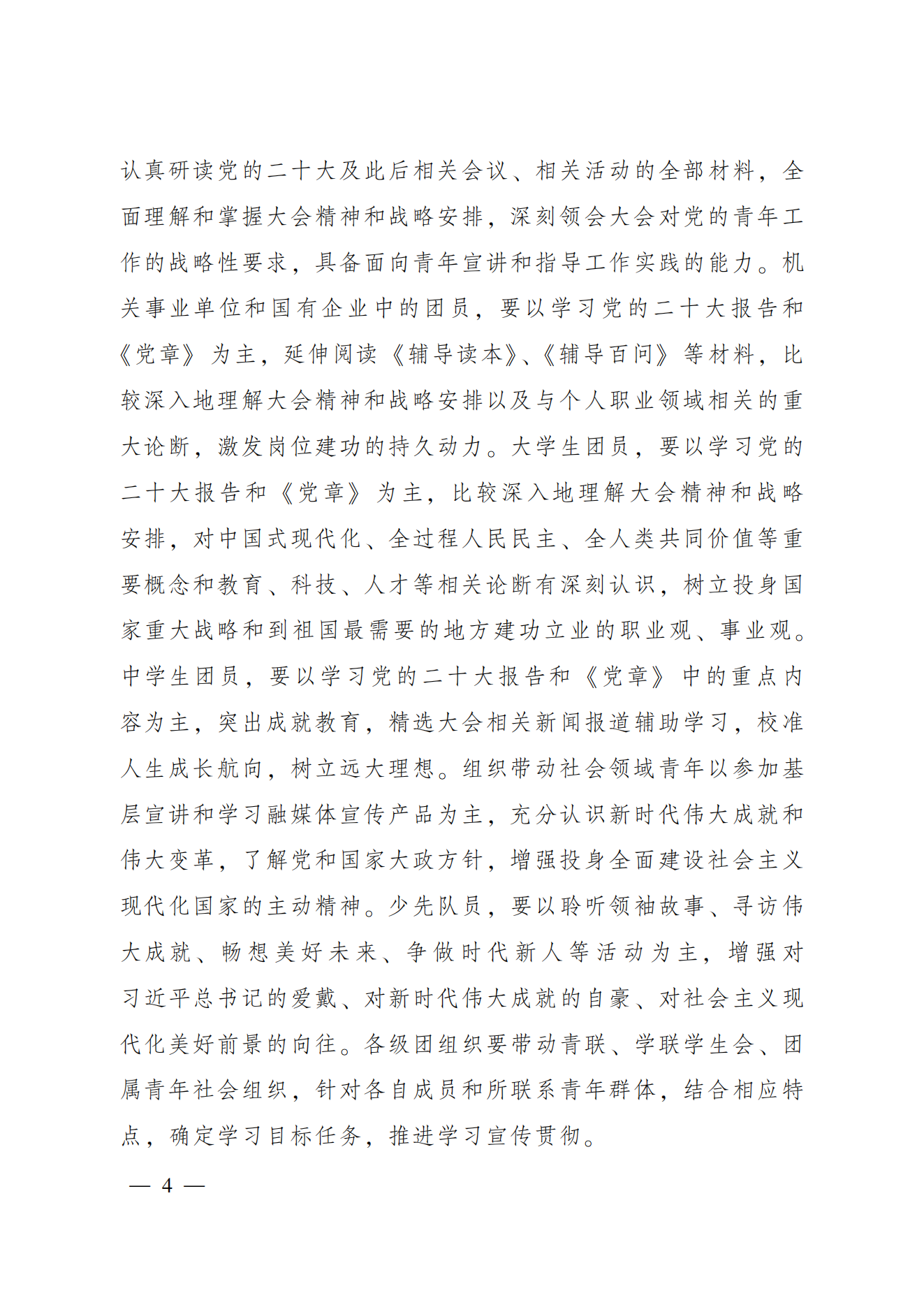 认真研读党的二十大及此后相关会议、相关活动的全部材料，全面理解和掌握大会精神和战略安排，深刻领会大会对党的青年工作的战略性要求，具备面向青年宣讲和指导工作实践的能力。机关事业单位和国有企业中的团员，要以学习党的二十大报告和《党章》为主，延伸阅读《辅导读本》、《辅导百问》等材料，比较深入地理解大会精神和战略安排以及与个人职业领域相关的重大论断，激发岗位建功的持久动力。大学生团员，要以学习党的二十大报告和《党章》为主，比较深入地理解大会精神和战略安排，对中国式现代化、全过程人民民主、全人类共同价值等重要概念和教育、科技、人才等相关论断有深刻认识，树立投身国家重大战略和到祖国最需要的地方建功立业的职业观、事业观。中学生团员，要以学习党的二十大报告和《党章》中的重点内容为主，突出成就教育，精选大会相关新闻报道辅助学习，校准人生成长航向，树立远大理想。组织带动社会领域青年以参加基层宣讲和学习融媒体宣传产品为主，充分认识新时代伟大成就和伟大变革，了解党和国家大政方针，增强投身全面建设社会主义现代化国家的主动精神。少先队员，要以聆听领袖故事、寻访伟大成就、畅想美好未来、争做时代新人等活动为主，增强对习近平总书记的爱戴、对新时代伟大成就的自豪、对社会主义现代化美好前景的向往。各级团组织要带动青联、学联学生会、团属青年社会组织，针对各自成员和所联系青年群体，结合相应特点，确定学习目标任务，推进学习宣传贯彻。

— 4 —